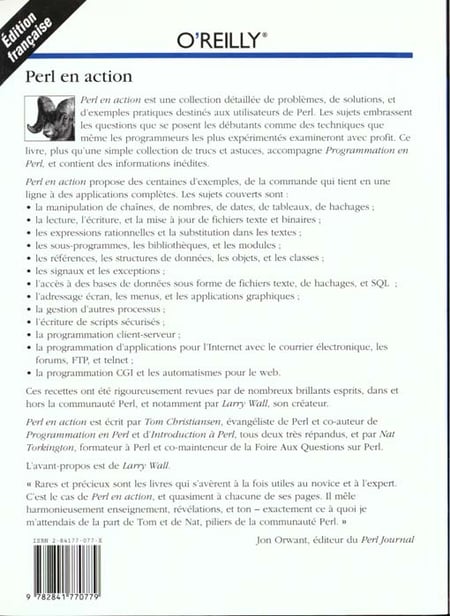 Édition française

O'REILLY®

Perl en action

Perl en action est une collection détaillée de problèmes, de solutions, et d'exemples pratiques destinés aux utilisateurs de Perl. Les sujets embrassent les questions que se posent les débutants comme des techniques que même les programmeurs les plus expérimentés examineront avec profit. Ce livre, plus qu'une simple collection de trucs et astuces, accompagne Programmation en Perl, et contient des informations inédites.

Perl en action propose des centaines d'exemples, de la commande qui tient en une ligne à des applications complètes. Les sujets couverts sont :
• la manipulation de chaînes, de nombres, de dates, de tableaux, de hachages ;
• la lecture, l'écriture, et la mise à jour de fichiers texte et binaires ;
• les expressions rationnelles et la substitution dans les textes ;
• les sous-programmes, les bibliothèques, et les modules ;
• les références, les structures de données, les objets, et les classes ;
• les signaux et les exceptions ;
• l'accès à des bases de données sous forme de fichiers texte, de hachages, et SQL ;
• l'adressage écran, les menus, et les applications graphiques ;
• la gestion d'autres processus ;
• l'écriture de scripts sécurisés ;
• la programmation client-serveur ;
• la programmation d'applications pour l'Internet avec le courrier électronique, les forums, FTP, et telnet ;
• la programmation CGI et les automatismes pour le web.

Ces recettes ont été rigoureusement revues par de nombreux brillants esprits, dans et hors la communauté Perl, et notamment par Larry Wall, son créateur.

Perl en action est écrit par Tom Christiansen, évangéliste de Perl et co-auteur de Programmation en Perl et d'Introduction à Perl, tous deux très répandus, et par Nat Torkington, formateur à Perl et co-mainteneur de la Foire Aux Questions sur Perl.

L'avant-propos est de Larry Wall.

« Rares et précieux sont les livres qui s'avèrent à la fois utiles au novice et à l'expert. C'est le cas de Perl en action, et quasiment à chacune de ses pages. Il mêle harmonieusement enseignement, révélations, et ton – exactement ce à quoi je m'attendais de la part de Tom et de Nat, piliers de la communauté Perl. »

Jon Orwant, éditeur du Perl Journal

ISBN 2-84177-077-X

9 782841 770779